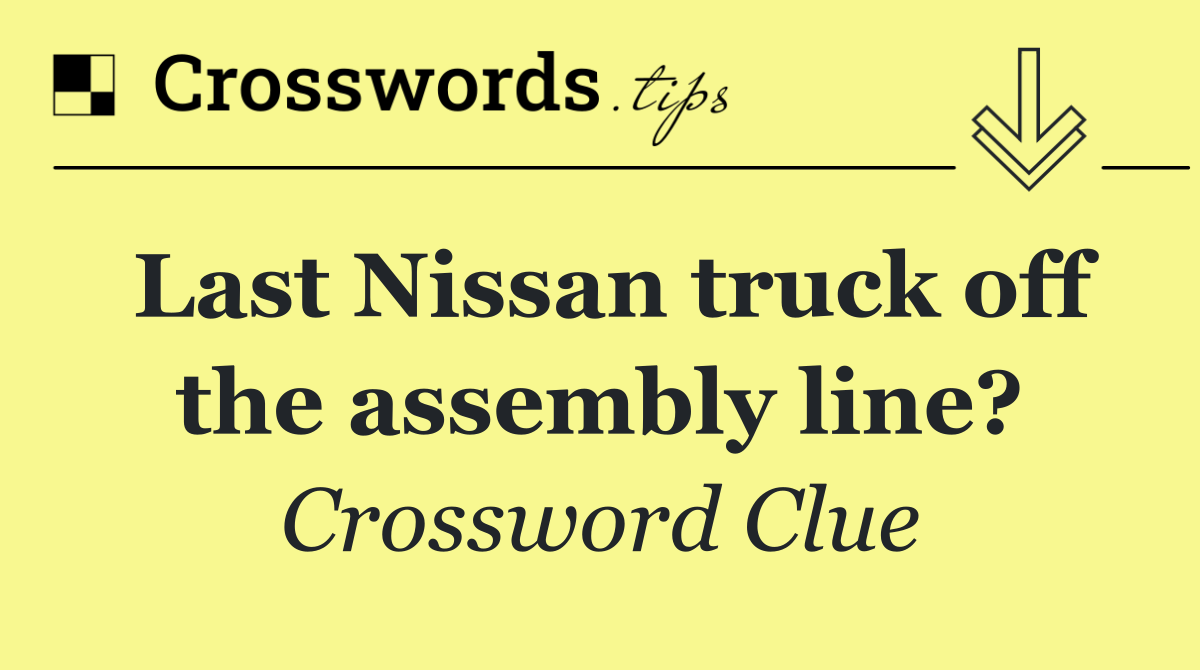 Crosswords.tips

Last Nissan truck off the assembly line?

Crossword Clue